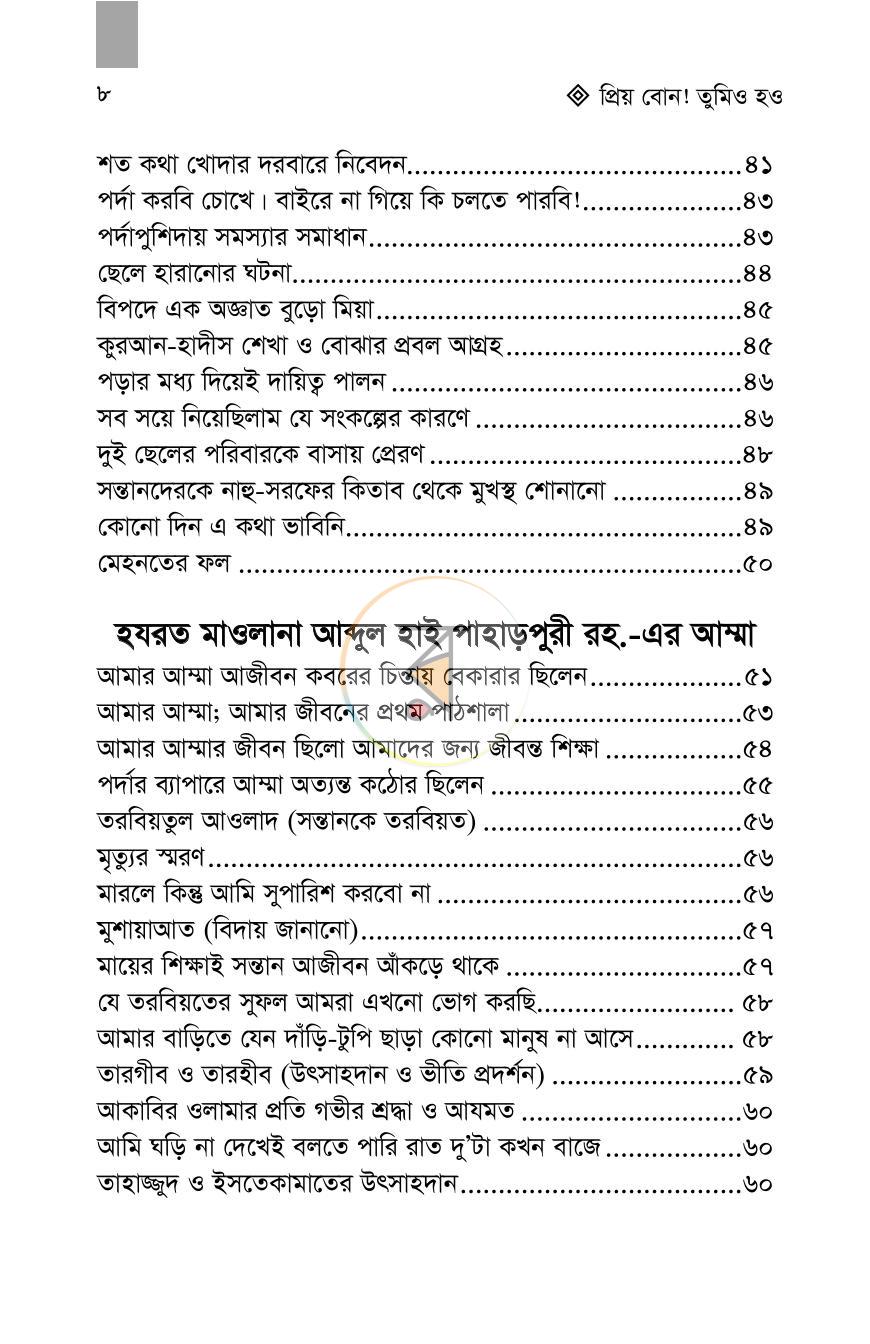 ৮

◈ প্রিয় বোন! তুমিও হও

শত কথা খোদার দরবারে নিবেদন ৪১
পর্দা করবি চোখে। বাইরে না গিয়ে কি চলতে পারবি! ৪৩
পর্দাপুশিদায় সমস্যার সমাধান ৪৩
ছেলে হারানোর ঘটনা ৪৪
বিপদে এক অজ্ঞাত বুড়ো মিয়া ৪৫
কুরআন-হাদীস শেখা ও বোঝার প্রবল আগ্রহ ৪৫
পড়ার মধ্য দিয়েই দায়িত্ব পালন ৪৬
সব সয়ে নিয়েছিলাম যে সংকল্পের কারণে ৪৬
দুই ছেলের পরিবারকে বাসায় প্রেরণ ৪৮
সন্তানদেরকে নাহু-সরফের কিতাব থেকে মুখস্থ শোনানো ৪৯
কোনো দিন এ কথা ভাবিনি ৪৯
মেহনতের ফল ৫০

হযরত মাওলানা আব্দুল হাই পাহাড়পুরী রহ.-এর আম্মা

আমার আম্মা আজীবন কবরের চিন্তায় বেকারার ছিলেন ৫১
আমার আম্মা; আমার জীবনের প্রথম পাঠশালা ৫৩
আমার আম্মার জীবন ছিলো আমাদের জন্য জীবন্ত শিক্ষা ৫৪
পর্দার ব্যাপারে আম্মা অত্যন্ত কঠোর ছিলেন ৫৫
তরবিয়তুল আওলাদ (সন্তানকে তরবিয়ত) ৫৬
মৃত্যুর স্মরণ ৫৬
মারলে কিন্তু আমি সুপারিশ করবো না ৫৬
মুশায়াআত (বিদায় জানানো) ৫৭
মায়ের শিক্ষাই সন্তান আজীবন আঁকড়ে থাকে ৫৭
যে তরবিয়তের সুফল আমরা এখনো ভোগ করছি ৫৮
আমার বাড়িতে যেন দাঁড়ি-টুপি ছাড়া কোনো মানুষ না আসে ৫৮
তারগীব ও তারহীব (উৎসাহদান ও ভীতি প্রদর্শন) ৫৯
আকাবির ওলামার প্রতি গভীর শ্রদ্ধা ও আযমত ৬০
আমি ঘড়ি না দেখেই বলতে পারি রাত দু'টা কখন বাজে ৬০
তাহাজ্জুদ ও ইসতেকামাতের উৎসাহদান ৬০